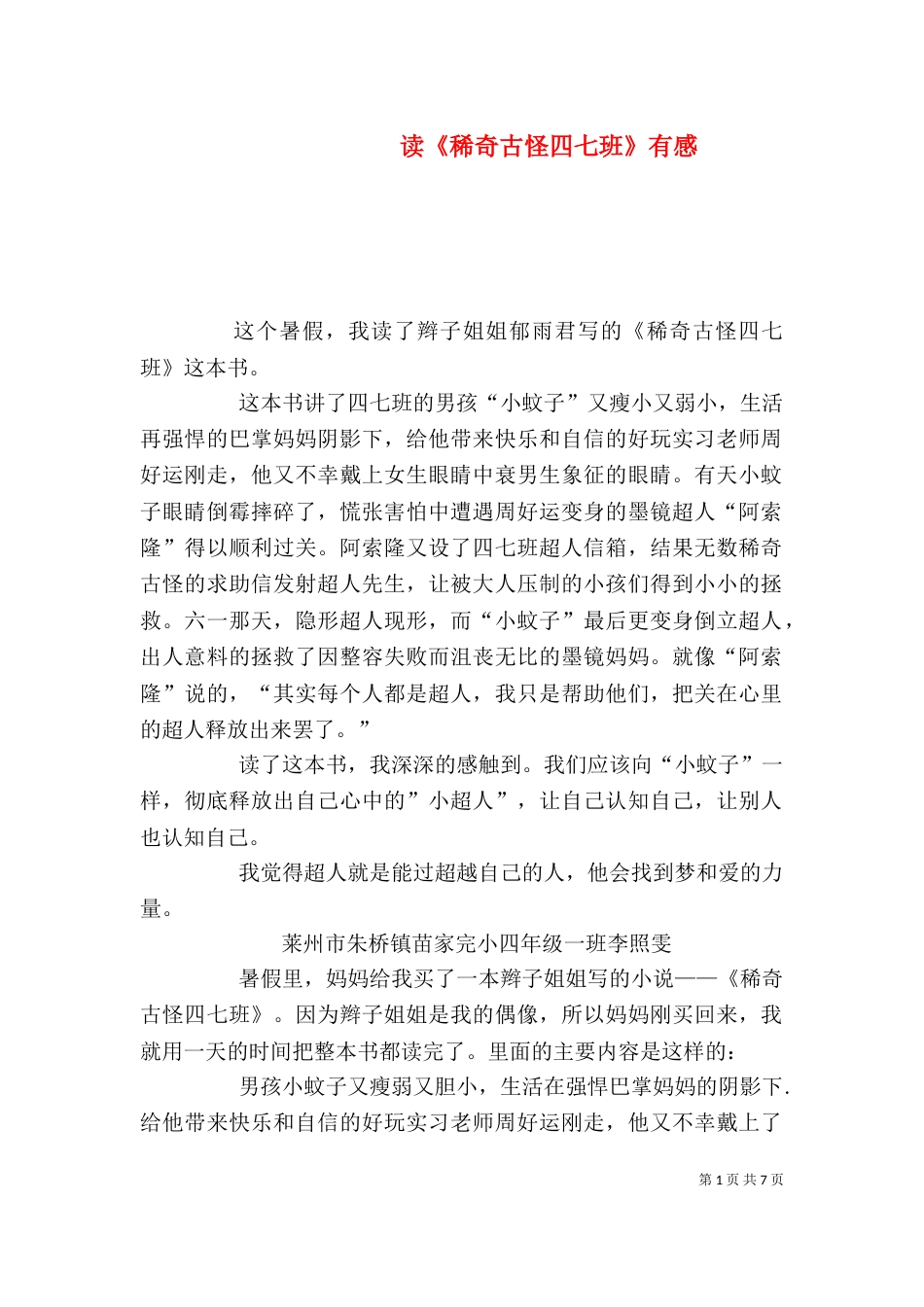 读《稀奇古怪四七班》有感

这个暑假，我读了辫子姐姐郁雨君写的《稀奇古怪四七班》这本书。

这本书讲了四七班的男孩“小蚊子”又瘦小又弱小，生活再强悍的巴掌妈妈阴影下，给他带来快乐和自信的好玩实习老师周好运刚走，他又不幸戴上女生眼睛中衰男生象征的眼睛。有天小蚊子眼睛倒霉摔碎了，慌张害怕中遭遇周好运变身的墨镜超人“阿索隆”得以顺利过关。阿索隆又设了四七班超人信箱，结果无数稀奇古怪的求助信发射超人先生，让被大人压制的小孩们得到小小的拯救。六一那天，隐形超人现形，而“小蚊子”最后更变身倒立超人，出人意料的拯救了因整容失败而沮丧无比的墨镜妈妈。就像“阿索隆”说的，“其实每个人都是超人，我只是帮助他们，把关在心里的超人释放出来罢了。”

读了这本书，我深深的感触到。我们应该向“小蚊子”一样，彻底释放出自己心中的”小超人”，让自己认知自己，让别人也认知自己。

我觉得超人就是能过超越自己的人，他会找到梦和爱的力量。

莱州市朱桥镇苗家完小四年级一班李照雯

暑假里，妈妈给我买了一本辫子姐姐写的小说——《稀奇古怪四七班》。因为辫子姐姐是我的偶像，所以妈妈刚买回来，我就用一天的时间把整本书都读完了。里面的主要内容是这样的：

男孩小蚊子又瘦弱又胆小，生活在强悍巴掌妈妈的阴影下.给他带来快乐和自信的好玩实习老师周好运刚走，他又不幸戴上了

第 1 页 共 7 页